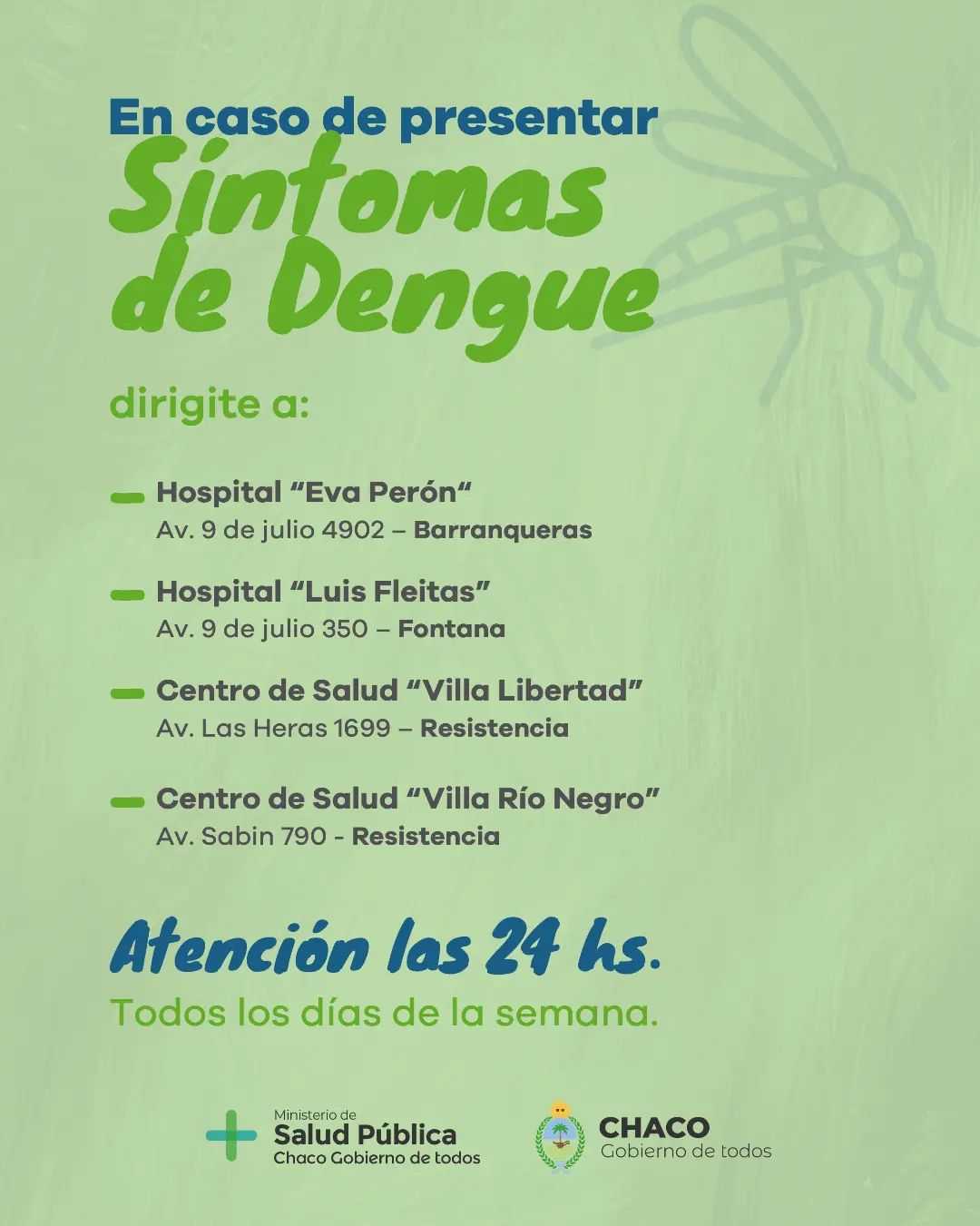 En caso de presentar
Síntomas de Dengue

dirigite a:

- Hospital "Eva Perón"
Av. 9 de julio 4902 – Barranqueras

- Hospital "Luis Fleitas"
Av. 9 de julio 350 – Fontana

- Centro de Salud "Villa Libertad"
Av. Las Heras 1699 – Resistencia

- Centro de Salud "Villa Río Negro"
Av. Sabin 790 - Resistencia

Atención las 24 hs.
Todos los días de la semana.

Ministerio de
Salud Pública
Chaco Gobierno de todos

CHACO
Gobierno de todos